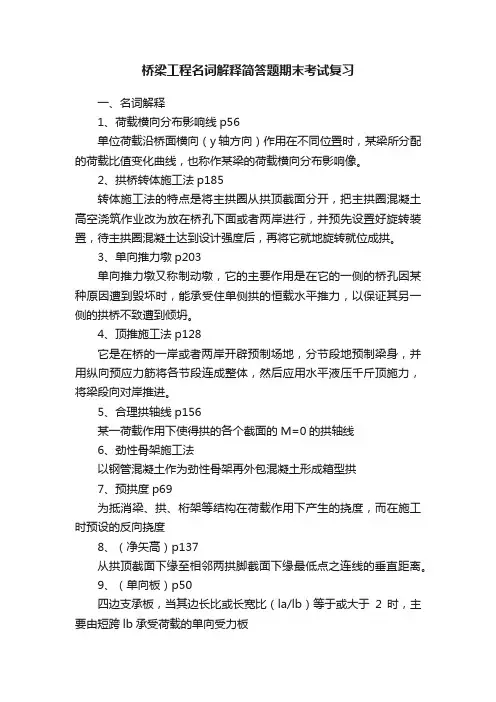 桥梁工程名词解释简答题期末考试复习

一、名词解释

1、荷载横向分布影响线 p56

单位荷载沿桥面横向（y 轴方向）作用在不同位置时，某梁所分配的荷载比值变化曲线，也称作某梁的荷载横向分布影响像。

2、拱桥转体施工法 p185

转体施工法的特点是将主拱圈从拱顶截面分开，把主拱圈混凝土高空浇筑作业改为放在桥孔下面或者两岸进行，并预先设置好旋转装置，待主拱圈混凝土达到设计强度后，再将它就地旋转就位成拱。

3、单向推力墩 p203

单向推力墩又称制动墩，它的主要作用是在它的一侧的桥孔因某种原因遭到毁坏时，能承受住单侧拱的恒载水平推力，以保证其另一侧的拱桥不致遭到倾坍。

4、顶推施工法 p128

它是在桥的一岸或者两岸开辟预制场地，分节段地预制梁身，并用纵向预应力筋将各节段连成整体，然后应用水平液压千斤顶施力，将梁段向对岸推进。

5、合理拱轴线 p156

某一荷载作用下使得拱的各个截面的 M=0 的拱轴线

6、劲性骨架施工法

以钢管混凝土作为劲性骨架再外包混凝土形成箱型拱

7、预拱度 p69

为抵消梁、拱、桁架等结构在荷载作用下产生的挠度，而在施工时预设的反向挠度

8、（净矢高）p137

从拱顶截面下缘至相邻两拱脚截面下缘最低点之连线的垂直距离。

9、（单向板）p50

四边支承板，当其边长比或长宽比（la/lb）等于或大于 2 时，主要由短跨 lb 承受荷载的单向受力板